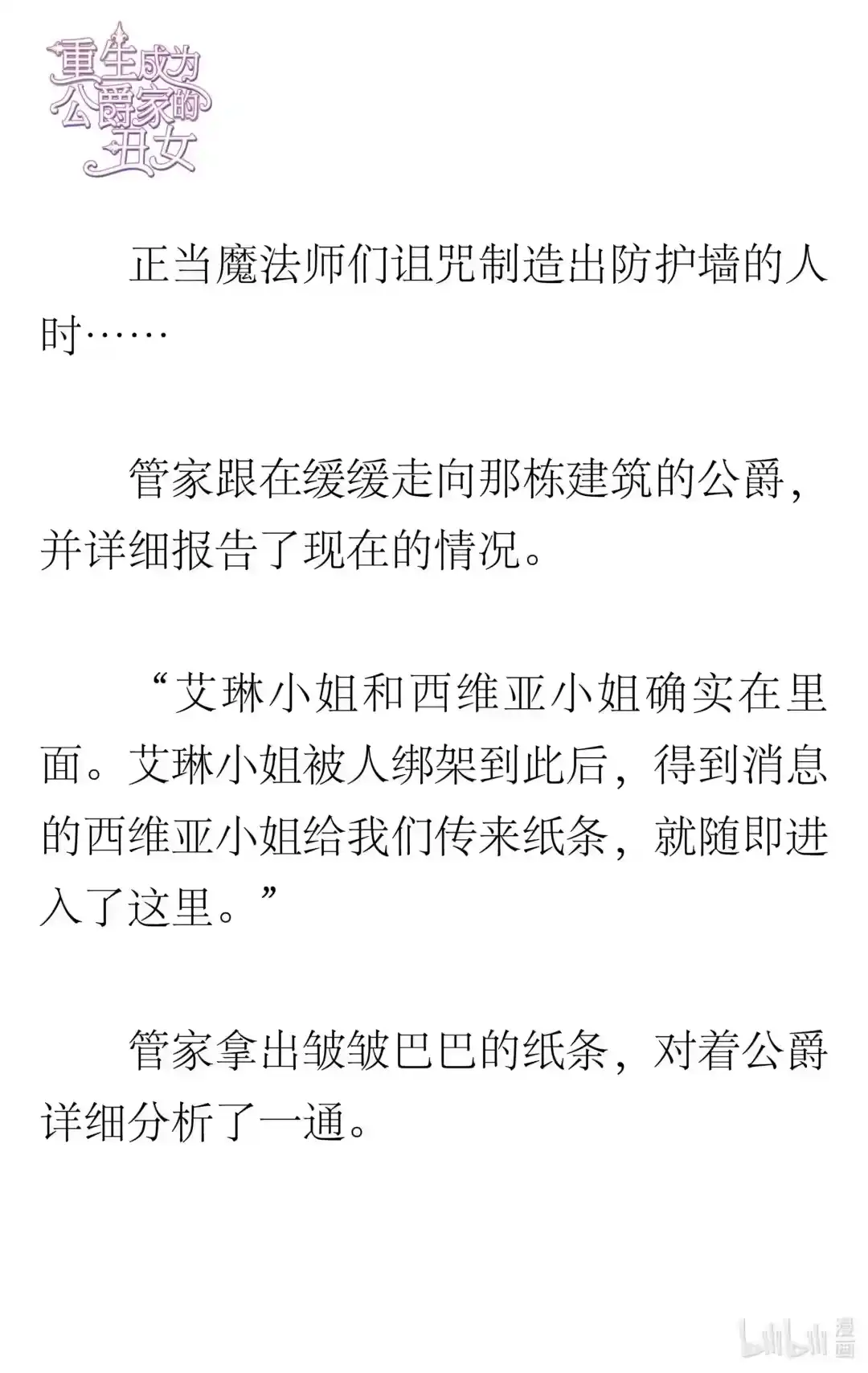 重生成为公爵家的丑女

正当魔法师们诅咒制造出防护墙的人时……

管家跟在缓缓走向那栋建筑的公爵，并详细报告了现在的情况。

“艾琳小姐和西维亚小姐确实在里面。艾琳小姐被人绑架到此后，得到消息的西维亚小姐给我们传来纸条，就随即进入了这里。”

管家拿出皱皱巴巴的纸条，对着公爵详细分析了一通。

bilibili 漫画